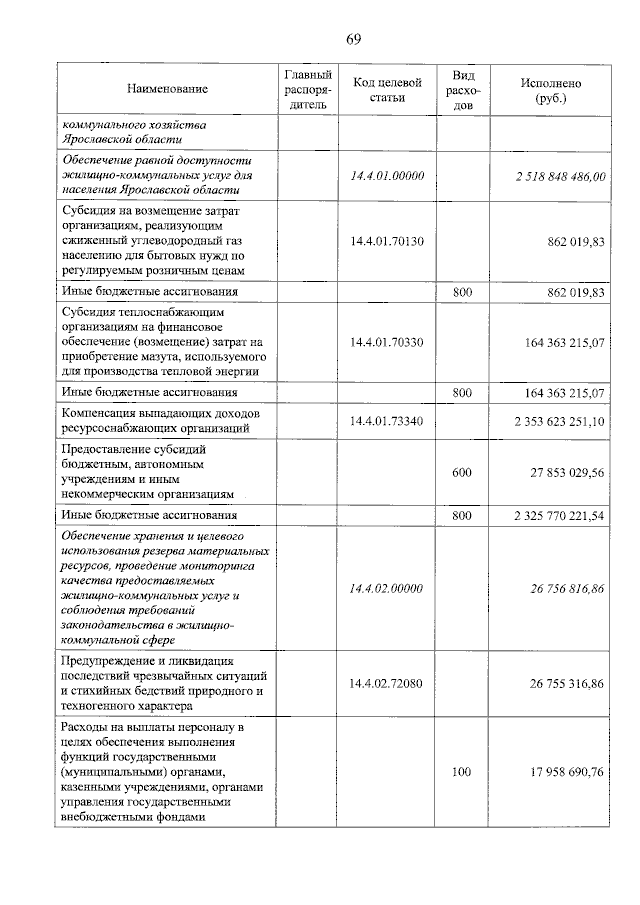 69

| Наименование | Главный распорядитель | Код целевой статьи | Вид расходов | Исполнено (руб.) |
|---|---|---|---|---|
| коммунального хозяйства Ярославской области | | | | |
| Обеспечение равной доступности жилищно-коммунальных услуг для населения Ярославской области | | 14.4.01.00000 | | 2 518 848 486,00 |
| Субсидия на возмещение затрат организациям, реализующим сжиженный углеводородный газ населению для бытовых нужд по регулируемым розничным ценам | | 14.4.01.70130 | | 862 019,83 |
| Иные бюджетные ассигнования | | | 800 | 862 019,83 |
| Субсидия теплоснабжающим организациям на финансовое обеспечение (возмещение) затрат на приобретение мазута, используемого для производства тепловой энергии | | 14.4.01.70330 | | 164 363 215,07 |
| Иные бюджетные ассигнования | | | 800 | 164 363 215,07 |
| Компенсация выпадающих доходов ресурсоснабжающих организаций | | 14.4.01.73340 | | 2 353 623 251,10 |
| Предоставление субсидий бюджетным, автономным учреждениям и иным некоммерческим организациям | | | 600 | 27 853 029,56 |
| Иные бюджетные ассигнования | | | 800 | 2 325 770 221,54 |
| Обеспечение хранения и целевого использования резерва материальных ресурсов, проведение мониторинга качества предоставляемых жилищно-коммунальных услуг и соблюдения требований законодательства в жилищно-коммунальной сфере | | 14.4.02.00000 | | 26 756 816,86 |
| Предупреждение и ликвидация последствий чрезвычайных ситуаций и стихийных бедствий природного и техногенного характера | | 14.4.02.72080 | | 26 755 316,86 |
| Расходы на выплаты персоналу в целях обеспечения выполнения функций государственными (муниципальными) органами, казенными учреждениями, органами управления государственными внебюджетными фондами | | | 100 | 17 958 690,76 |